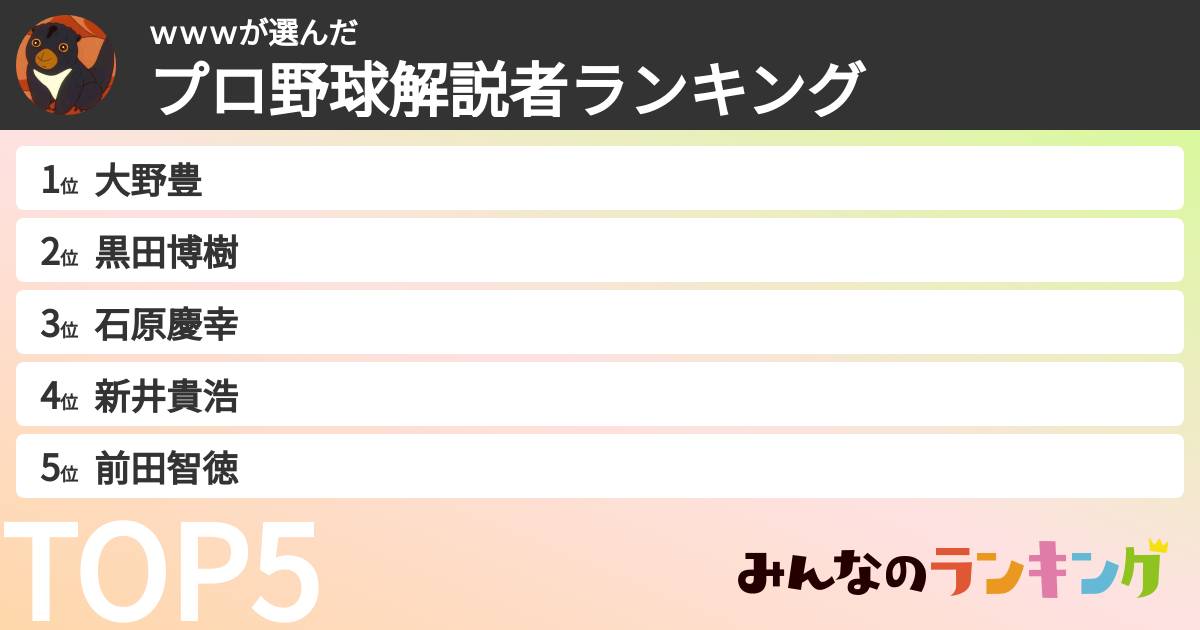 wwwが選んだ
プロ野球解説者ランキング

1位 大野豊
2位 黒田博樹
3位 石原慶幸
4位 新井貴浩
5位 前田智徳

TOP5

みんなのランキング